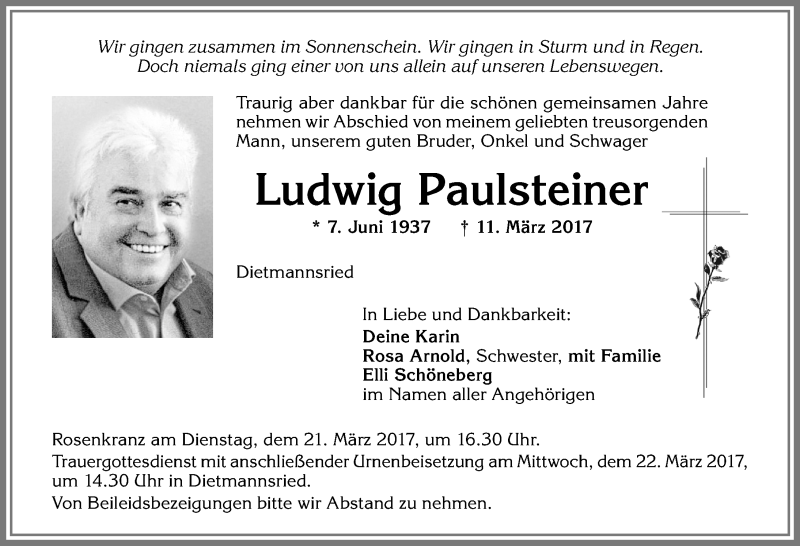 Wir gingen zusammen im Sonnenschein. Wir gingen in Sturm und in Regen. Doch niemals ging einer von uns allein auf unseren Lebenswegen.

Traurig aber dankbar für die schönen gemeinsamen Jahre nehmen wir Abschied von meinem geliebten treusorgenden Mann, unserem guten Bruder, Onkel und Schwager

Ludwig Paulsteiner

* 7. Juni 1937 † 11. März 2017

Dietmannsried

In Liebe und Dankbarkeit:
Deine Karin
Rosa Arnold, Schwester, mit Familie
Elli Schöneberg
im Namen aller Angehörigen

Rosenkranz am Dienstag, dem 21. März 2017, um 16.30 Uhr.
Trauergottesdienst mit anschließender Urnenbeisetzung am Mittwoch, dem 22. März 2017, um 14.30 Uhr in Dietmannsried.
Von Beileidsbezeigungen bitte wir Abstand zu nehmen.